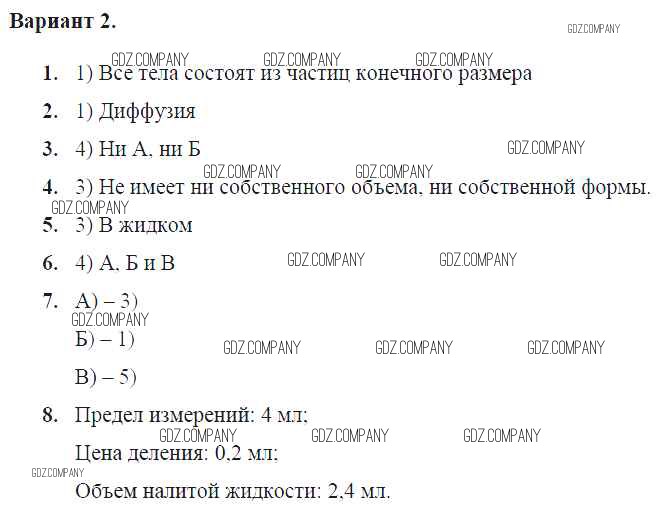 Вариант 2.

1. 1) Все тела состоят из частиц конечного размера

2. 1) Диффузия

3. 4) Ни А, ни Б

4. 3) Не имеет ни собственного объема, ни собственной формы.

5. 3) В жидком

6. 4) А, Б и В

7. А) – 3)

Б) – 1)

В) – 5)

8. Предел измерений: 4 мл;

Цена деления: 0,2 мл;

Объем налитой жидкости: 2,4 мл.

GDZ.COMPANY